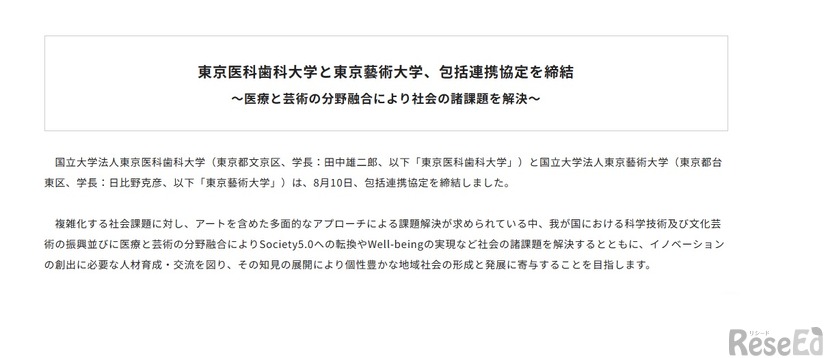 東京医科歯科大学と東京藝術大学、包括連携協定を締結
～医療と芸術の分野融合により社会の諸課題を解決～

国立大学法人東京医科歯科大学（東京都文京区、学長：田中雄二郎、以下「東京医科歯科大学」）と国立大学法人東京藝術大学（東京都台東区、学長：日比野克彦、以下「東京藝術大学」）は、8月10日、包括連携協定を締結しました。

複雑化する社会課題に対し、アートを含めた多面的なアプローチによる課題解決が求められている中、我が国における科学技術及び文化芸術の振興並びに医療と芸術の分野融合によりSociety5.0への転換やWell-beingの実現など社会の諸課題を解決するとともに、イノベーションの創出に必要な人材育成・交流を図り、その知見の展開により個性豊かな地域社会の形成と発展に寄与することを目指します。

リシード
ReseEd